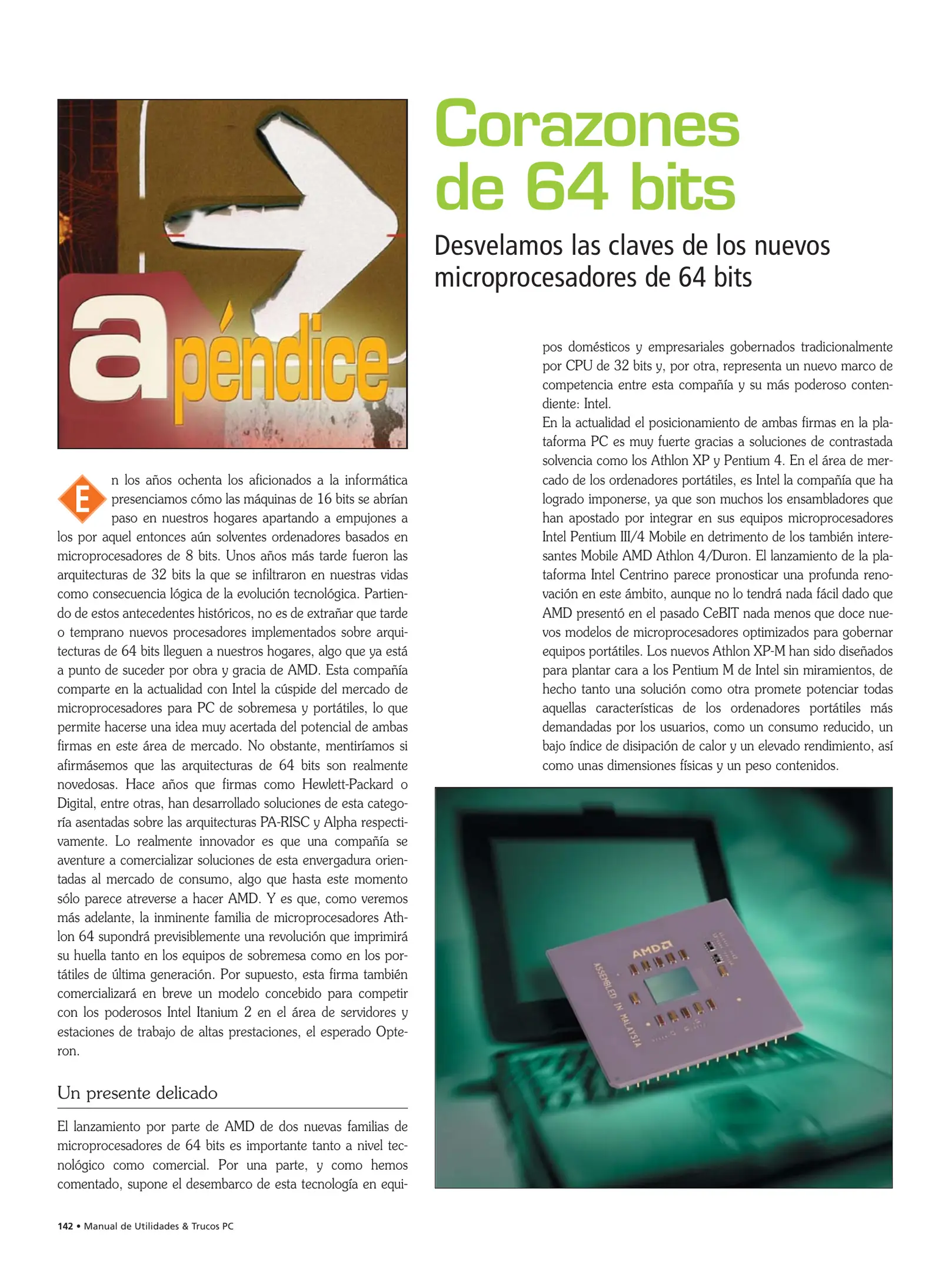 apéndice

Corazones de 64 bits

Desvelamos las claves de los nuevos microprocesadores de 64 bits

En los años ochenta los aficionados a la informática presenciamos cómo las máquinas de 16 bits se abrían paso en nuestros hogares apartando a empujones a los por aquel entonces aún solventes ordenadores basados en microprocesadores de 8 bits. Unos años más tarde fueron las arquitecturas de 32 bits la que se infiltraron en nuestras vidas como consecuencia lógica de la evolución tecnológica. Partiendo de estos antecedentes históricos, no es de extrañar que tarde o temprano nuevos procesadores implementados sobre arquitecturas de 64 bits lleguen a nuestros hogares, algo que ya está a punto de suceder por obra y gracia de AMD. Esta compañía comparte en la actualidad con Intel la cúspide del mercado de microprocesadores para PC de sobremesa y portátiles, lo que permite hacerse una idea muy acertada del potencial de ambas firmas en este área de mercado. No obstante, mentiríamos si afirmásemos que las arquitecturas de 64 bits son realmente novedosas. Hace años que firmas como Hewlett-Packard o Digital, entre otras, han desarrollado soluciones de esta categoría asentadas sobre las arquitecturas PA-RISC y Alpha respectivamente. Lo realmente innovador es que una compañía se aventure a comercializar soluciones de esta envergadura orientadas al mercado de consumo, algo que hasta este momento sólo parece atreverse a hacer AMD. Y es que, como veremos más adelante, la inminente familia de microprocesadores Athlon 64 supondrá previsiblemente una revolución que imprimirá su huella tanto en los equipos de sobremesa como en los portátiles de última generación. Por supuesto, esta firma también comercializará en breve un modelo concebido para competir con los poderosos Intel Itanium 2 en el área de servidores y estaciones de trabajo de altas prestaciones, el esperado Opteron.

Un presente delicado

El lanzamiento por parte de AMD de dos nuevas familias de microprocesadores de 64 bits es importante tanto a nivel tecnológico como comercial. Por una parte, y como hemos comentado, supone el desembarco de esta tecnología en equipos domésticos y empresariales gobernados tradicionalmente por CPU de 32 bits y, por otra, representa un nuevo marco de competencia entre esta compañía y su más poderoso contendiente: Intel.
En la actualidad el posicionamiento de ambas firmas en la plataforma PC es muy fuerte gracias a soluciones de contrastada solvencia como los Athlon XP y Pentium 4. En el área de mercado de los ordenadores portátiles, es Intel la compañía que ha logrado imponerse, ya que son muchos los ensambladores que han apostado por integrar en sus equipos microprocesadores Intel Pentium III/4 Mobile en detrimento de los también interesantes Mobile AMD Athlon 4/Duron. El lanzamiento de la plataforma Intel Centrino parece pronosticar una profunda renovación en este ámbito, aunque no lo tendrá nada fácil dado que AMD presentó en el pasado CeBIT nada menos que doce nuevos modelos de microprocesadores optimizados para gobernar equipos portátiles. Los nuevos Athlon XP-M han sido diseñados para plantar cara a los Pentium M de Intel sin miramientos, de hecho tanto una solución como otra promete potenciar todas aquellas características de los ordenadores portátiles más demandadas por los usuarios, como un consumo reducido, un bajo índice de disipación de calor y un elevado rendimiento, así como unas dimensiones físicas y un peso contenidos.

AMD
ASSEMBLED IN MALAYSIA

142 • Manual de Utilidades & Trucos PC